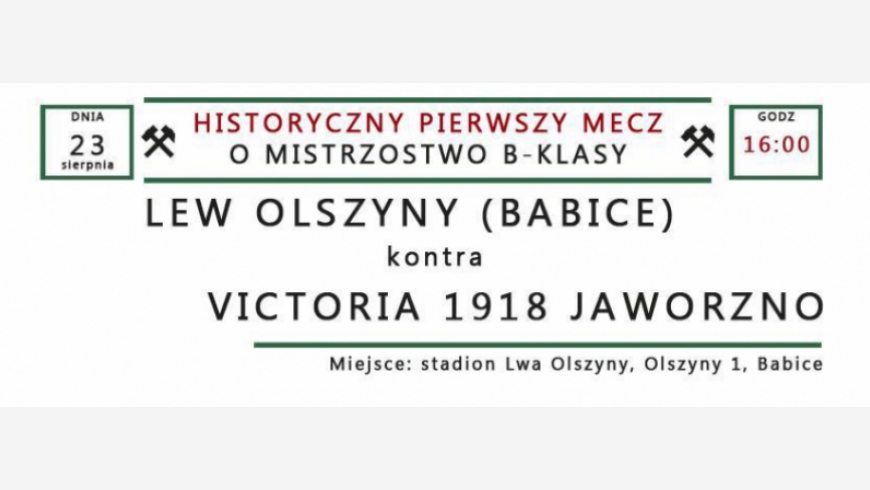 DNIA
23
sierpnia

HISTORYCZNY PIERWSZY MECZ
O MISTRZOSTWO B-KLASY

GODZ
16:00

LEW OLSZYNY (BABICE)
kontra
VICTORIA 1918 JAWORZNO

Miejsce: stadion Lwa Olszyny, Olszyny 1, Babice